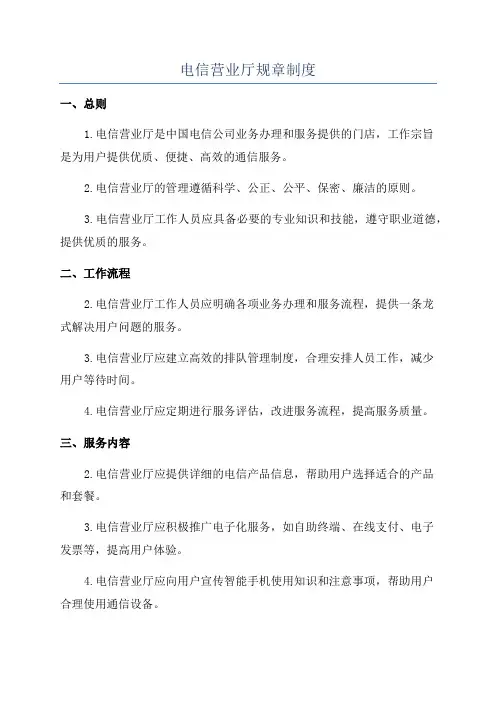 电信营业厅规章制度

一、总则

1.电信营业厅是中国电信公司业务办理和服务提供的门店，工作宗旨是为用户提供优质、便捷、高效的通信服务。

2.电信营业厅的管理遵循科学、公正、公平、保密、廉洁的原则。

3.电信营业厅工作人员应具备必要的专业知识和技能，遵守职业道德，提供优质的服务。

二、工作流程

2.电信营业厅工作人员应明确各项业务办理和服务流程，提供一条龙式解决用户问题的服务。

3.电信营业厅应建立高效的排队管理制度，合理安排人员工作，减少用户等待时间。

4.电信营业厅应定期进行服务评估，改进服务流程，提高服务质量。

三、服务内容

2.电信营业厅应提供详细的电信产品信息，帮助用户选择适合的产品和套餐。

3.电信营业厅应积极推广电子化服务，如自助终端、在线支付、电子发票等，提高用户体验。

4.电信营业厅应向用户宣传智能手机使用知识和注意事项，帮助用户合理使用通信设备。